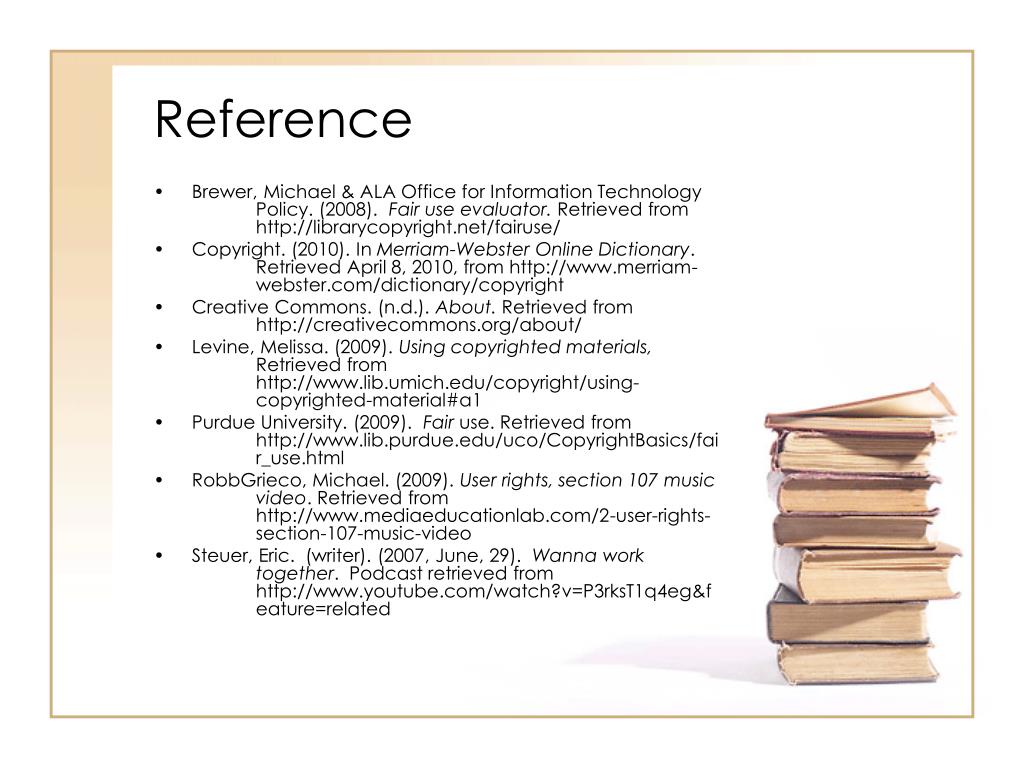 Reference

• Brewer, Michael & ALA Office for Information Technology Policy. (2008). Fair use evaluator. Retrieved from http://librarycopyright.net/fairuse/
• Copyright. (2010). In Merriam-Webster Online Dictionary. Retrieved April 8, 2010, from http://www.merriam-webster.com/dictionary/copyright
• Creative Commons. (n.d.). About. Retrieved from http://creativecommons.org/about/
• Levine, Melissa. (2009). Using copyrighted materials, Retrieved from http://www.lib.umich.edu/copyright/using-copyrighted-material#a1
• Purdue University. (2009). Fair use. Retrieved from http://www.lib.purdue.edu/uco/CopyrightBasics/fair_use.html
• RobbGrieco, Michael. (2009). User rights, section 107 music video. Retrieved from http://www.mediaeducationlab.com/2-user-rights-section-107-music-video
• Steuer, Eric. (writer). (2007, June, 29). Wanna work together. Podcast retrieved from http://www.youtube.com/watch?v=P3rksT1q4eg&feature=related